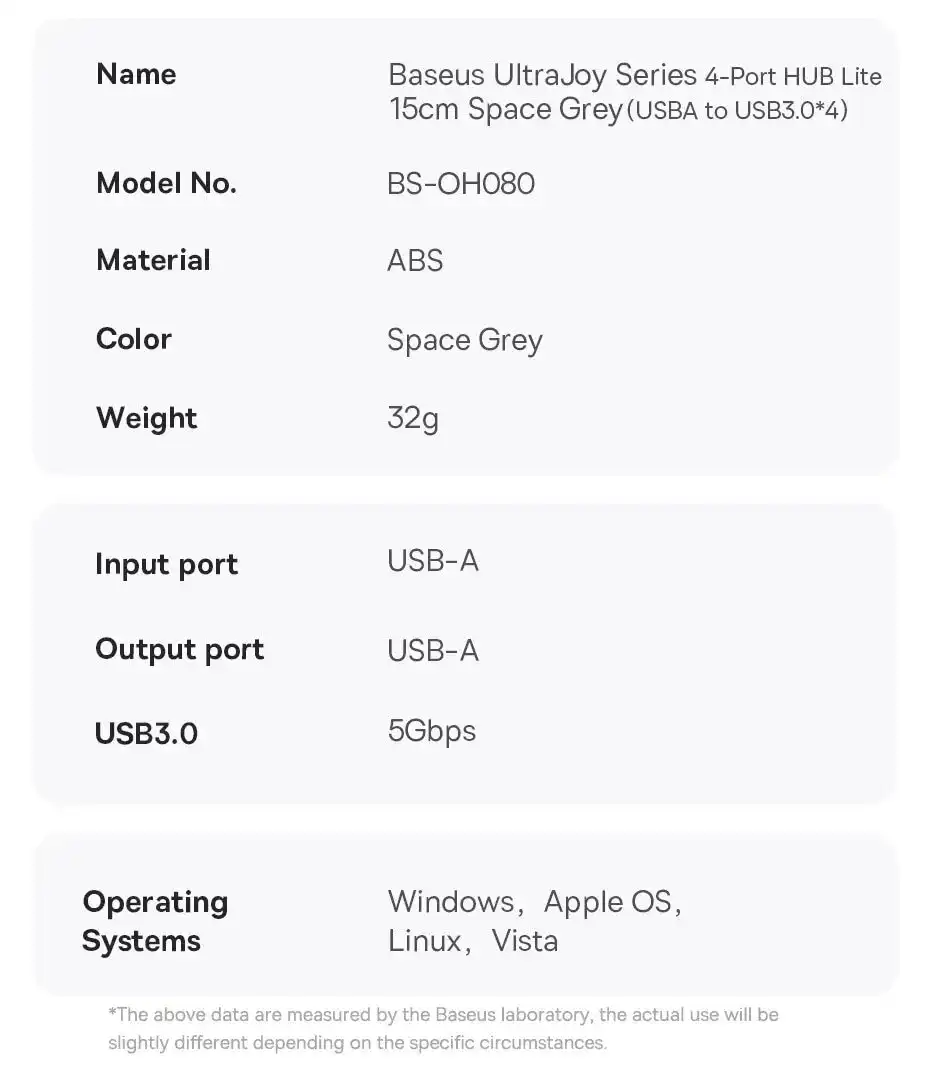 Name
Baseus UltraJoy Series 4-Port HUB Lite 15cm Space Grey (USBA to USB3.0*4)

Model No.
BS-OH080

Material
ABS

Color
Space Grey

Weight
32g

Input port
USB-A

Output port
USB-A

USB3.0
5Gbps

Operating Systems
Windows, Apple OS, Linux, Vista

*The above data are measured by the Baseus laboratory, the actual use will be slightly different depending on the specific circumstances.